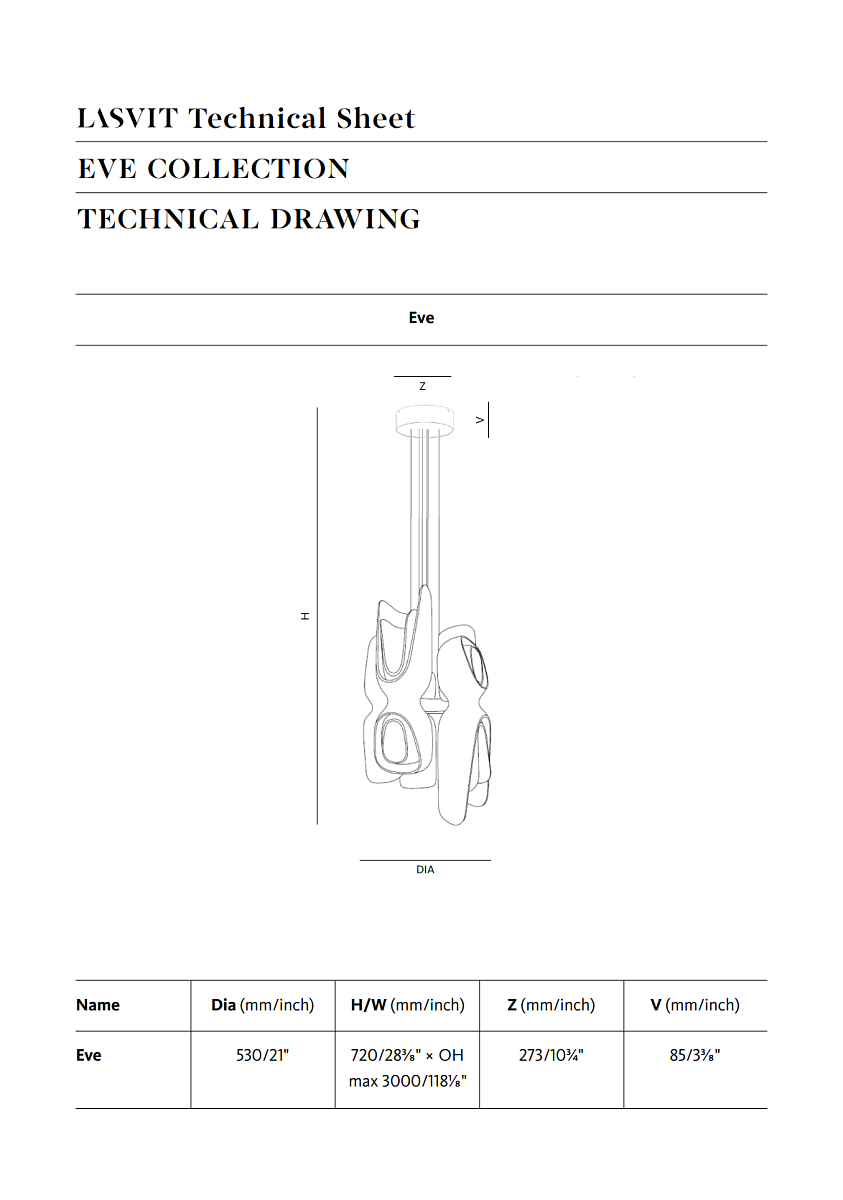 LASVIT Technical Sheet

EVE COLLECTION

TECHNICAL DRAWING

Eve

Z

V

H

DIA

| Name | Dia (mm/inch) | H/W (mm/inch) | Z (mm/inch) | V (mm/inch) |
|---|---|---|---|---|
| Eve | 530/21" | 720/28⅜" × OH max 3000/118⅛" | 273/10¾" | 85/3⅜" |